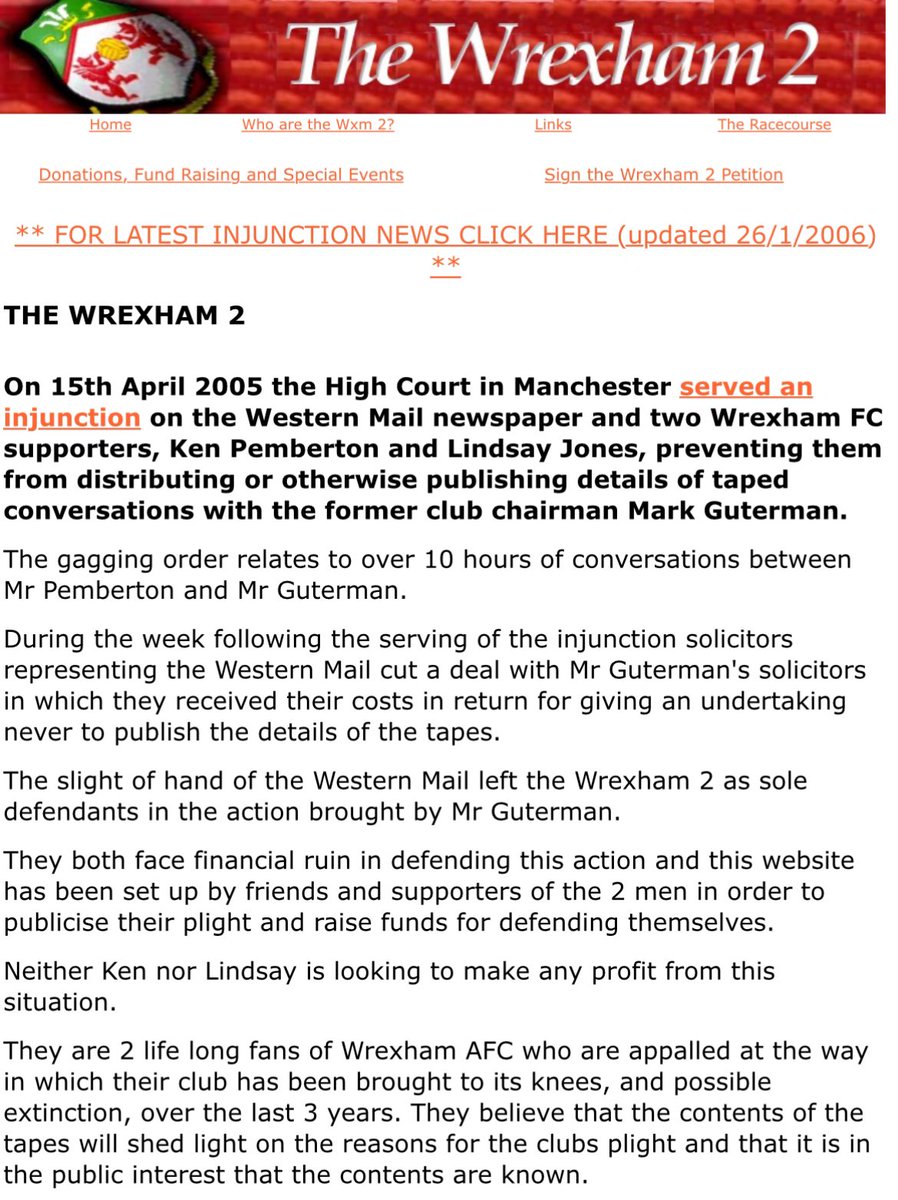 The Wrexham 2

Home Who are the Wxm 2? Links The Racecourse

Donations, Fund Raising and Special Events Sign the Wrexham 2 Petition

** FOR LATEST INJUNCTION NEWS CLICK HERE (updated 26/1/2006) **

THE WREXHAM 2

On 15th April 2005 the High Court in Manchester served an injunction on the Western Mail newspaper and two Wrexham FC supporters, Ken Pemberton and Lindsay Jones, preventing them from distributing or otherwise publishing details of taped conversations with the former club chairman Mark Guterman.

The gagging order relates to over 10 hours of conversations between Mr Pemberton and Mr Guterman.

During the week following the serving of the injunction solicitors representing the Western Mail cut a deal with Mr Guterman's solicitors in which they received their costs in return for giving an undertaking never to publish the details of the tapes.

The slight of hand of the Western Mail left the Wrexham 2 as sole defendants in the action brought by Mr Guterman.

They both face financial ruin in defending this action and this website has been set up by friends and supporters of the 2 men in order to publicise their plight and raise funds for defending themselves.

Neither Ken nor Lindsay is looking to make any profit from this situation.

They are 2 life long fans of Wrexham AFC who are appalled at the way in which their club has been brought to its knees, and possible extinction, over the last 3 years. They believe that the contents of the tapes will shed light on the reasons for the clubs plight and that it is in the public interest that the contents are known.